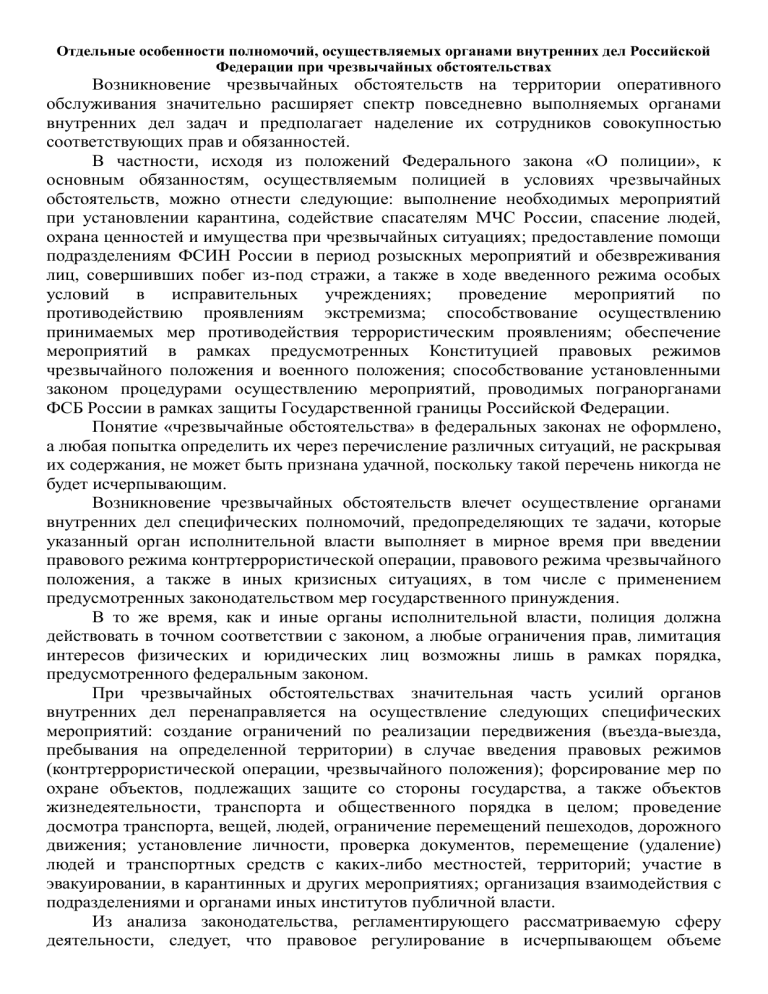 Отдельные особенности полномочий, осуществляемых органами внутренних дел Российской Федерации при чрезвычайных обстоятельствах

Возникновение чрезвычайных обстоятельств на территории оперативного обслуживания значительно расширяет спектр повседневно выполняемых органами внутренних дел задач и предполагает наделение их сотрудников совокупностью соответствующих прав и обязанностей.

В частности, исходя из положений Федерального закона «О полиции», к основным обязанностям, осуществляемым полицией в условиях чрезвычайных обстоятельств, можно отнести следующие: выполнение необходимых мероприятий при установлении карантина, содействие спасателям МЧС России, спасение людей, охрана ценностей и имущества при чрезвычайных ситуациях; предоставление помощи подразделениям ФСИН России в период розыскных мероприятий и обезвреживания лиц, совершивших побег из-под стражи, а также в ходе введенного режима особых условий в исправительных учреждениях; проведение мероприятий по противодействию проявлениям экстремизма; способствование осуществлению принимаемых мер противодействия террористическим проявлениям; обеспечение мероприятий в рамках предусмотренных Конституцией правовых режимов чрезвычайного положения и военного положения; способствование установленными законом процедурами осуществлению мероприятий, проводимых погранорганами ФСБ России в рамках защиты Государственной границы Российской Федерации.

Понятие «чрезвычайные обстоятельства» в федеральных законах не оформлено, а любая попытка определить их через перечисление различных ситуаций, не раскрывая их содержания, не может быть признана удачной, поскольку такой перечень никогда не будет исчерпывающим.

Возникновение чрезвычайных обстоятельств влечет осуществление органами внутренних дел специфических полномочий, предопределяющих те задачи, которые указанный орган исполнительной власти выполняет в мирное время при введении правового режима контртеррористической операции, правового режима чрезвычайного положения, а также в иных кризисных ситуациях, в том числе с применением предусмотренных законодательством мер государственного принуждения.

В то же время, как и иные органы исполнительной власти, полиция должна действовать в точном соответствии с законом, а любые ограничения прав, лимитация интересов физических и юридических лиц возможны лишь в рамках порядка, предусмотренного федеральным законом.

При чрезвычайных обстоятельствах значительная часть усилий органов внутренних дел перенаправляется на осуществление следующих специфических мероприятий: создание ограничений по реализации передвижения (въезда-выезда, пребывания на определенной территории) в случае введения правовых режимов (контртеррористической операции, чрезвычайного положения); форсирование мер по охране объектов, подлежащих защите со стороны государства, а также объектов жизнедеятельности, транспорта и общественного порядка в целом; проведение досмотра транспорта, вещей, людей, ограничение перемещений пешеходов, дорожного движения; установление личности, проверка документов, перемещение (удаление) людей и транспортных средств с каких-либо местностей, территорий; участие в эвакуировании, в карантинных и других мероприятиях; организация взаимодействия с подразделениями и органами иных институтов публичной власти.

Из анализа законодательства, регламентирующего рассматриваемую сферу деятельности, следует, что правовое регулирование в исчерпывающем объеме